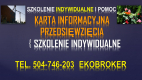 SZKOLENIE INDYWIDUALNE I POMOC

KARTA INFORMACYJNA PRZEDSIĘWZIĘCIA

{ SZKOLENIE INDYWIDUALNE

TEL. 504-746-203 EKOBROKER